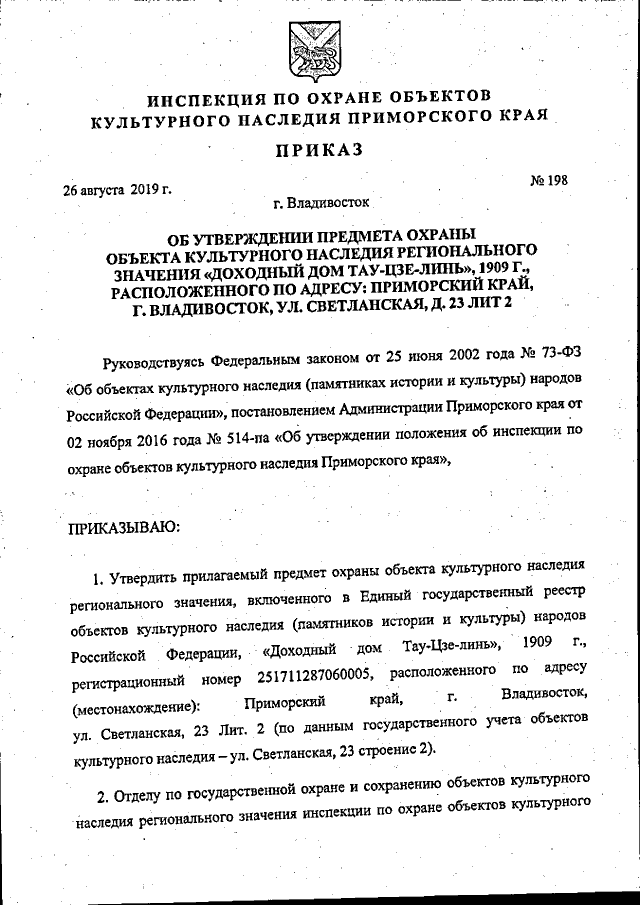 ИНСПЕКЦИЯ ПО ОХРАНЕ ОБЪЕКТОВ КУЛЬТУРНОГО НАСЛЕДИЯ ПРИМОРСКОГО КРАЯ

ПРИКАЗ

26 августа 2019 г.

№ 198

г. Владивосток

ОБ УТВЕРЖДЕНИИ ПРЕДМЕТА ОХРАНЫ ОБЪЕКТА КУЛЬТУРНОГО НАСЛЕДИЯ РЕГИОНАЛЬНОГО ЗНАЧЕНИЯ «ДОХОДНЫЙ ДОМ ТАУ-ЦЗЕ-ЛИНЬ», 1909 Г., РАСПОЛОЖЕННОГО ПО АДРЕСУ: ПРИМОРСКИЙ КРАЙ, Г. ВЛАДИВОСТОК, УЛ. СВЕТЛАНСКАЯ, Д. 23 ЛИТ 2

Руководствуясь Федеральным законом от 25 июня 2002 года № 73-ФЗ «Об объектах культурного наследия (памятниках истории и культуры) народов Российской Федерации», постановлением Администрации Приморского края от 02 ноября 2016 года № 514-па «Об утверждении положения об инспекции по охране объектов культурного наследия Приморского края»,

ПРИКАЗЫВАЮ:

1. Утвердить прилагаемый предмет охраны объекта культурного наследия регионального значения, включенного в Единый государственный реестр объектов культурного наследия (памятников истории и культуры) народов Российской Федерации, «Доходный дом Тау-Цзе-линь», 1909 г., регистрационный номер 251711287060005, расположенного по адресу (местонахождение): Приморский край, г. Владивосток, ул. Светланская, 23 Лит. 2 (по данным государственного учета объектов культурного наследия – ул. Светланская, 23 строение 2).

2. Отделу по государственной охране и сохранению объектов культурного наследия регионального значения инспекции по охране объектов культурного